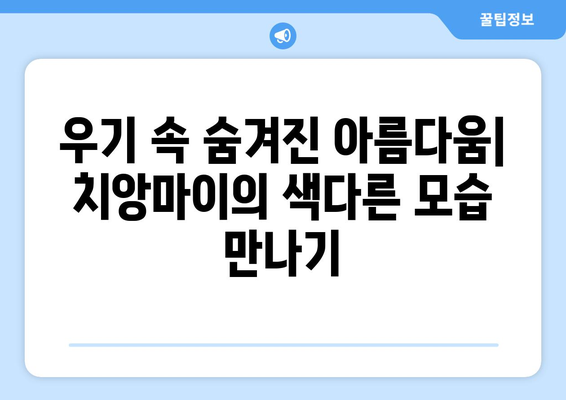 꿀팁정보

우기 속 숨겨진 아름다움| 치앙마이의 색다른 모습 만나기